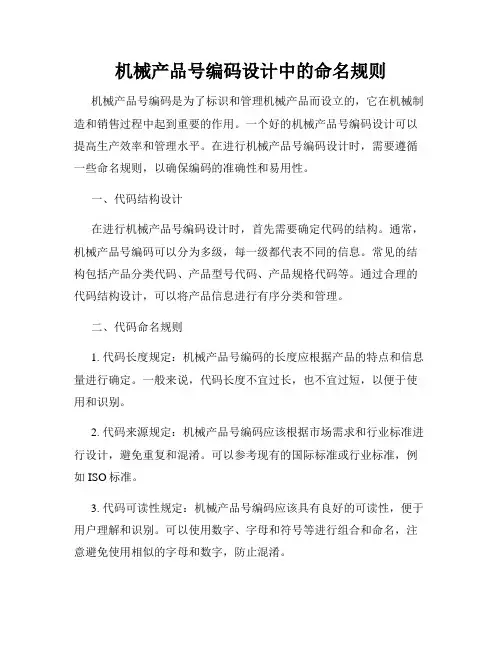 机械产品号编码设计中的命名规则

机械产品号编码是为了标识和管理机械产品而设立的，它在机械制造和销售过程中起到重要的作用。一个好的机械产品号编码设计可以提高生产效率和管理水平。在进行机械产品号编码设计时，需要遵循一些命名规则，以确保编码的准确性和易用性。

一、代码结构设计

在进行机械产品号编码设计时，首先需要确定代码的结构。通常，机械产品号编码可以分为多级，每一级都代表不同的信息。常见的结构包括产品分类代码、产品型号代码、产品规格代码等。通过合理的代码结构设计，可以将产品信息进行有序分类和管理。

二、代码命名规则

1. 代码长度规定：机械产品号编码的长度应根据产品的特点和信息量进行确定。一般来说，代码长度不宜过长，也不宜过短，以便于使用和识别。

2. 代码来源规定：机械产品号编码应该根据市场需求和行业标准进行设计，避免重复和混淆。可以参考现有的国际标准或行业标准，例如 ISO 标准。

3. 代码可读性规定：机械产品号编码应该具有良好的可读性，便于用户理解和识别。可以使用数字、字母和符号等进行组合和命名，注意避免使用相似的字母和数字，防止混淆。